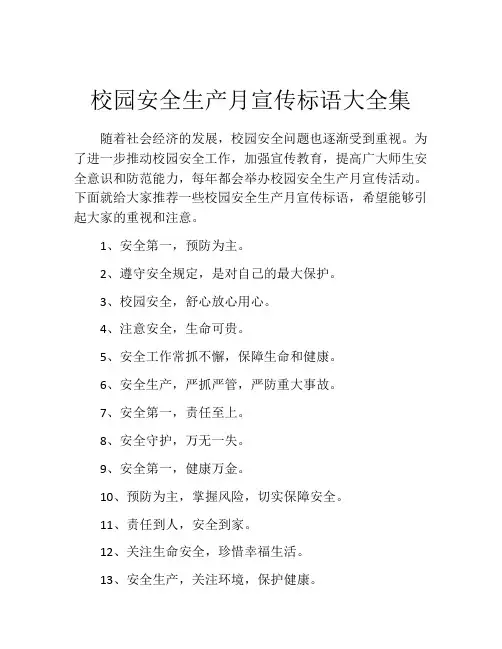 校园安全生产月宣传标语大全集

随着社会经济的发展，校园安全问题也逐渐受到重视。为了进一步推动校园安全工作，加强宣传教育，提高广大师生安全意识和防范能力，每年都会举办校园安全生产月宣传活动。下面就给大家推荐一些校园安全生产月宣传标语，希望能够引起大家的重视和注意。

1、安全第一，预防为主。

2、遵守安全规定，是对自己的最大保护。

3、校园安全，舒心放心用心。

4、注意安全，生命可贵。

5、安全工作常抓不懈，保障生命和健康。

6、安全生产，严抓严管，严防重大事故。

7、安全第一，责任至上。

8、安全守护，万无一失。

9、安全第一，健康万金。

10、预防为主，掌握风险，切实保障安全。

11、责任到人，安全到家。

12、关注生命安全，珍惜幸福生活。

13、安全生产，关注环境，保护健康。